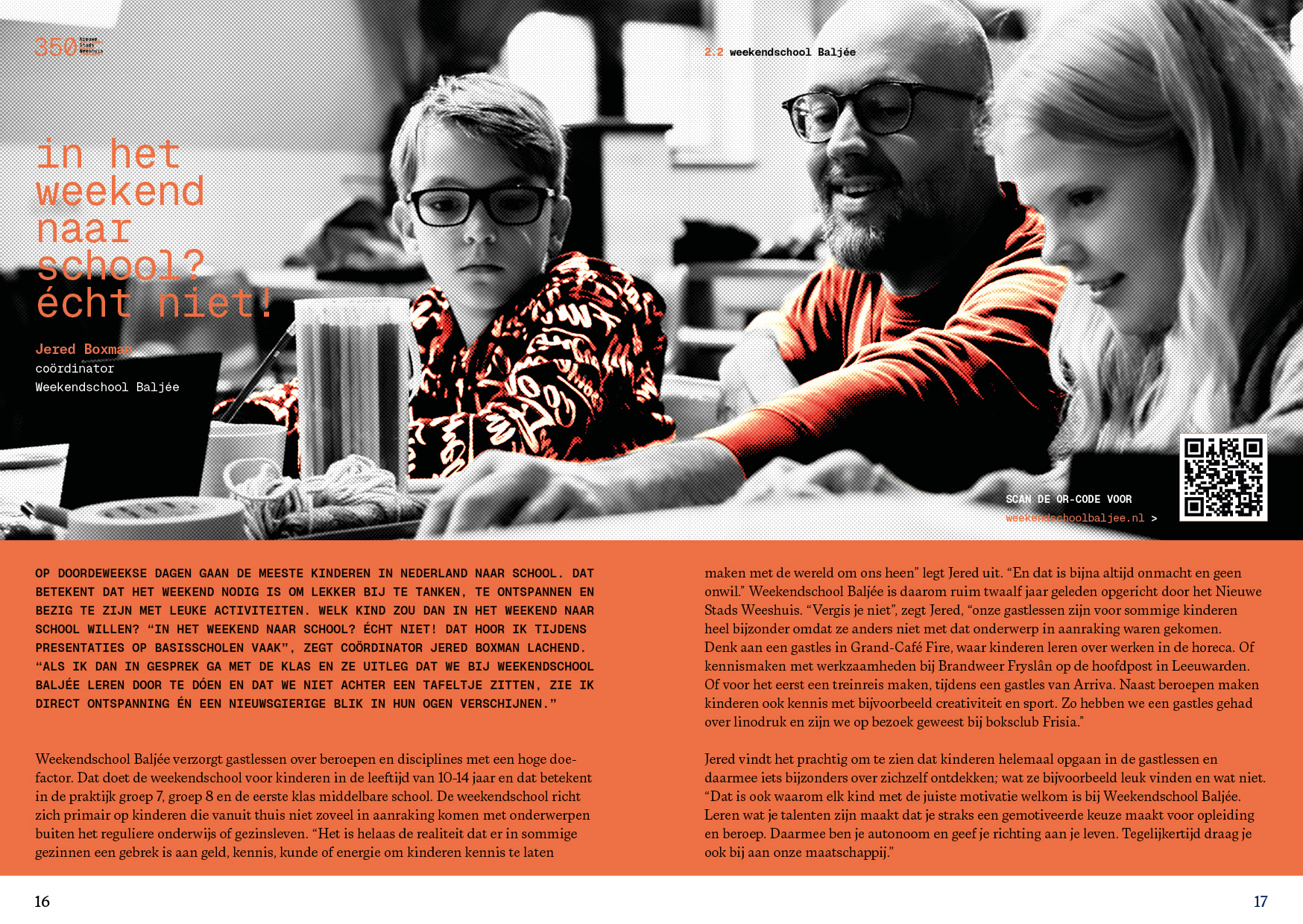 350 Nieuwe Stads Weeshuis

2.2 weekendschool Baljée

in het weekend naar school? écht niet!

Jered Boxman
coördinator
Weekendschool Baljée

SCAN DE QR-CODE VOOR
weekendschoolbaljee.nl >

OP DOORDEWEEKSE DAGEN GAAN DE MEESTE KINDEREN IN NEDERLAND NAAR SCHOOL. DAT BETEKENT DAT HET WEEKEND NODIG IS OM LEKKER BIJ TE TANKEN, TE ONTSPANNEN EN BEZIG TE ZIJN MET LEUKE ACTIVITEITEN. WELK KIND ZOU DAN IN HET WEEKEND NAAR SCHOOL WILLEN? “IN HET WEEKEND NAAR SCHOOL? ÉCHT NIET! DAT HOOR IK TIJDENS PRESENTATIES OP BASISSCHOLEN VAAK”, ZEGT COÖRDINATOR JERED BOXMAN LACHEND. “ALS IK DAN IN GESPREK GA MET DE KLAS EN ZE UITLEG DAT WE BIJ WEEKENDSCHOOL BALJÉE LEREN DOOR TE DÓEN EN DAT WE NIET ACHTER EEN TAFELTJE ZITTEN, ZIE IK DIRECT ONTSPANNING ÉN EEN NIEUWSGIERIGE BLIK IN HUN OGEN VERSCHIJNEN.”

Weekendschool Baljée verzorgt gastlessen over beroepen en disciplines met een hoge doe-factor. Dat doet de weekendschool voor kinderen in de leeftijd van 10-14 jaar en dat betekent in de praktijk groep 7, groep 8 en de eerste klas middelbare school. De weekendschool richt zich primair op kinderen die vanuit thuis niet zoveel in aanraking komen met onderwerpen buiten het reguliere onderwijs of gezinsleven. “Het is helaas de realiteit dat er in sommige gezinnen een gebrek is aan geld, kennis, kunde of energie om kinderen kennis te laten

maken met de wereld om ons heen” legt Jered uit. “En dat is bijna altijd onmacht en geen onwil.” Weekendschool Baljée is daarom ruim twaalf jaar geleden opgericht door het Nieuwe Stads Weeshuis. “Vergis je niet”, zegt Jered, “onze gastlessen zijn voor sommige kinderen heel bijzonder omdat ze anders niet met dat onderwerp in aanraking waren gekomen. Denk aan een gastles in Grand-Café Fire, waar kinderen leren over werken in de horeca. Of kennismaken met werkzaamheden bij Brandweer Fryslân op de hoofdpost in Leeuwarden. Of voor het eerst een treinreis maken, tijdens een gastles van Arriva. Naast beroepen maken kinderen ook kennis met bijvoorbeeld creativiteit en sport. Zo hebben we een gastles gehad over linodruk en zijn we op bezoek geweest bij boksclub Frisia.”

Jered vindt het prachtig om te zien dat kinderen helemaal opgaan in de gastlessen en daarmee iets bijzonders over zichzelf ontdekken; wat ze bijvoorbeeld leuk vinden en wat niet. “Dat is ook waarom elk kind met de juiste motivatie welkom is bij Weekendschool Baljée. Leren wat je talenten zijn maakt dat je straks een gemotiveerde keuze maakt voor opleiding en beroep. Daarmee ben je autonoom en geef je richting aan je leven. Tegelijkertijd draag je ook bij aan onze maatschappij.”

16

17